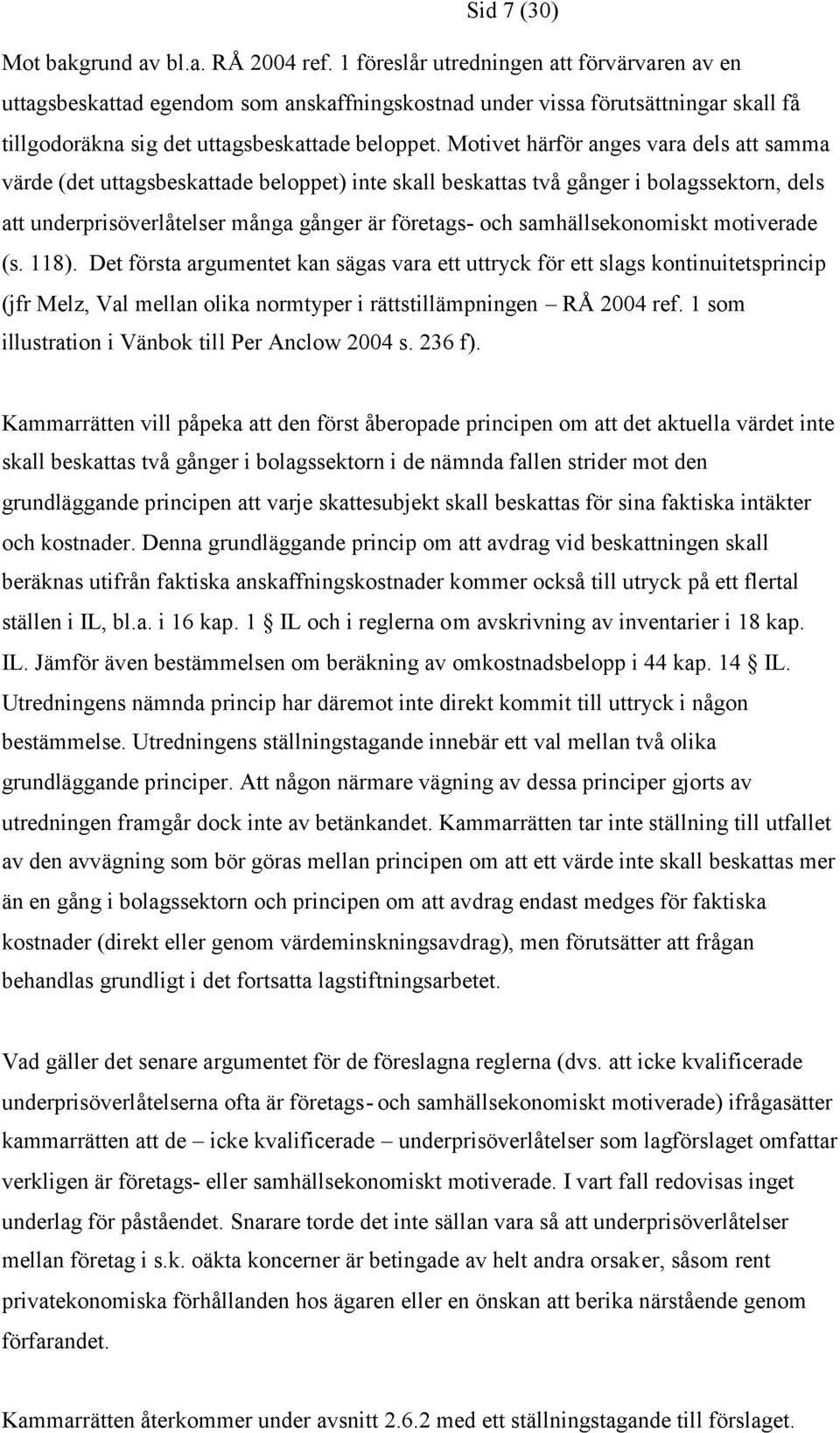 Sid 7 (30)

Mot bakgrund av bl.a. RÅ 2004 ref. 1 föreslår utredningen att förvärvaren av en uttagsbeskattad egendom som anskaffningskostnad under vissa förutsättningar skall få tillgodoräkna sig det uttagsbeskattade beloppet. Motivet härför anges vara dels att samma värde (det uttagsbeskattade beloppet) inte skall beskattas två gånger i bolagssektorn, dels att underprisöverlåtelser många gånger är företags- och samhällsekonomiskt motiverade (s. 118). Det första argumentet kan sägas vara ett uttryck för ett slags kontinuitetsprincip (jfr Melz, Val mellan olika normtyper i rättstillämpningen – RÅ 2004 ref. 1 som illustration i Vänbok till Per Anclow 2004 s. 236 f).

Kammarrätten vill påpeka att den först åberopade principen om att det aktuella värdet inte skall beskattas två gånger i bolagssektorn i de nämnda fallen strider mot den grundläggande principen att varje skattesubjekt skall beskattas för sina faktiska intäkter och kostnader. Denna grundläggande princip om att avdrag vid beskattningen skall beräknas utifrån faktiska anskaffningskostnader kommer också till utryck på ett flertal ställen i IL, bl.a. i 16 kap. 1 § IL och i reglerna om avskrivning av inventarier i 18 kap. IL. Jämför även bestämmelsen om beräkning av omkostnadsbelopp i 44 kap. 14 § IL. Utredningens nämnda princip har däremot inte direkt kommit till uttryck i någon bestämmelse. Utredningens ställningstagande innebär ett val mellan två olika grundläggande principer. Att någon närmare vägning av dessa principer gjorts av utredningen framgår dock inte av betänkandet. Kammarrätten tar inte ställning till utfallet av den avvägning som bör göras mellan principen om att ett värde inte skall beskattas mer än en gång i bolagssektorn och principen om att avdrag endast medges för faktiska kostnader (direkt eller genom värdeminskningsavdrag), men förutsätter att frågan behandlas grundligt i det fortsatta lagstiftningsarbetet.

Vad gäller det senare argumentet för de föreslagna reglerna (dvs. att icke kvalificerade underprisöverlåtelserna ofta är företags- och samhällsekonomiskt motiverade) ifrågasätter kammarrätten att de – icke kvalificerade – underprisöverlåtelser som lagförslaget omfattar verkligen är företags- eller samhällsekonomiskt motiverade. I vart fall redovisas inget underlag för påståendet. Snarare torde det inte sällan vara så att underprisöverlåtelser mellan företag i s.k. oäkta koncerner är betingade av helt andra orsaker, såsom rent privatekonomiska förhållanden hos ägaren eller en önskan att berika närstående genom förfarandet.

Kammarrätten återkommer under avsnitt 2.6.2 med ett ställningstagande till förslaget.